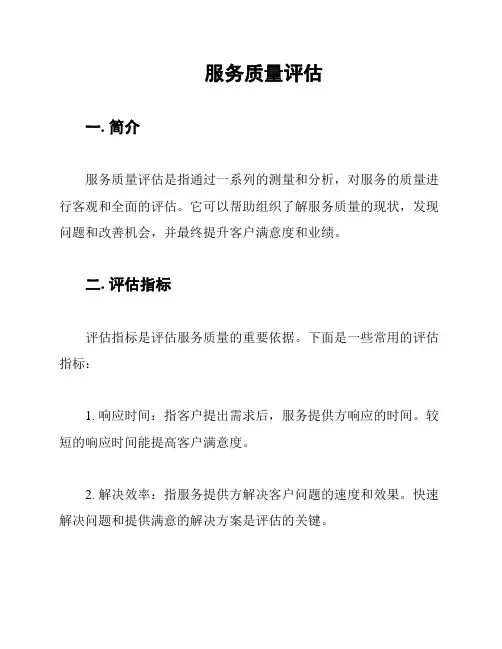 服务质量评估

一. 简介

服务质量评估是指通过一系列的测量和分析，对服务的质量进行客观和全面的评估。它可以帮助组织了解服务质量的现状，发现问题和改善机会，并最终提升客户满意度和业绩。

二. 评估指标

评估指标是评估服务质量的重要依据。下面是一些常用的评估指标：

1. 响应时间：指客户提出需求后，服务提供方响应的时间。较短的响应时间能提高客户满意度。

2. 解决效率：指服务提供方解决客户问题的速度和效果。快速解决问题和提供满意的解决方案是评估的关键。